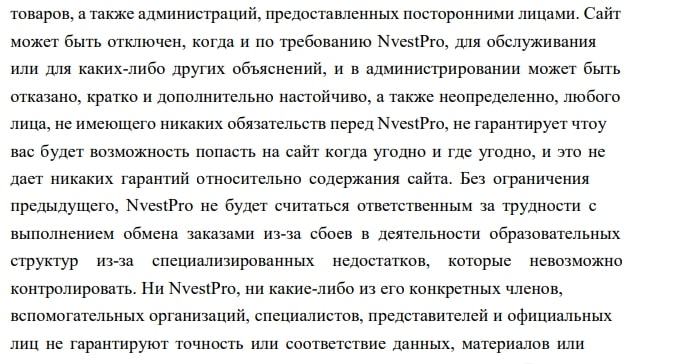 товаров, а также администраций, предоставленных посторонними лицами. Сайт может быть отключен, когда и по требованию NvestPro, для обслуживания или для каких-либо других объяснений, и в администрировании может быть отказано, кратко и дополнительно настойчиво, а также неопределенно, любого лица, не имеющего никаких обязательств перед NvestPro, не гарантирует чтоу вас будет возможность попасть на сайт когда угодно и где угодно, и это не дает никаких гарантий относительно содержания сайта. Без ограничения предыдущего, NvestPro не будет считаться ответственным за трудности с выполнением обмена заказами из-за сбоев в деятельности образовательных структур из-за специализированных недостатков, которые невозможно контролировать. Ни NvestPro, ни какие-либо из его конкретных членов, вспомогательных организаций, специалистов, представителей и официальных лиц не гарантируют точность или соответствие данных, материалов или